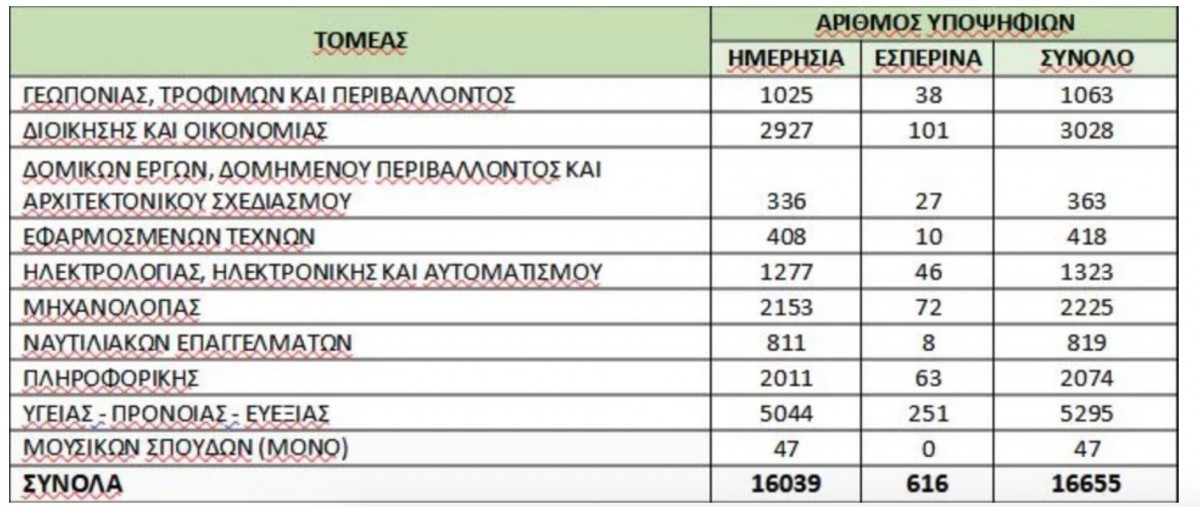 | ΤΟΜΕΑΣ | ΑΡΙΘΜΟΣ ΥΠΟΨΗΦΙΩΝ | | |
|---|---|---|---|
| | ΗΜΕΡΗΣΙΑ | ΕΣΠΕΡΙΝΑ | ΣΥΝΟΛΟ |
| ΓΕΩΠΟΝΙΑΣ, ΤΡΟΦΙΜΩΝ ΚΑΙ ΠΕΡΙΒΑΛΛΟΝΤΟΣ | 1025 | 38 | 1063 |
| ΔΙΟΙΚΗΣΗΣ ΚΑΙ ΟΙΚΟΝΟΜΙΑΣ | 2927 | 101 | 3028 |
| ΔΟΜΙΚΩΝ ΕΡΓΩΝ, ΔΟΜΗΜΕΝΟΥ ΠΕΡΙΒΑΛΛΟΝΤΟΣ ΚΑΙ ΑΡΧΙΤΕΚΤΟΝΙΚΟΥ ΣΧΕΔΙΑΣΜΟΥ | 336 | 27 | 363 |
| ΕΦΑΡΜΟΣΜΕΝΩΝ ΤΕΧΝΩΝ | 408 | 10 | 418 |
| ΗΛΕΚΤΡΟΛΟΓΙΑΣ, ΗΛΕΚΤΡΟΝΙΚΗΣ ΚΑΙ ΑΥΤΟΜΑΤΙΣΜΟΥ | 1277 | 46 | 1323 |
| ΜΗΧΑΝΟΛΟΓΙΑΣ | 2153 | 72 | 2225 |
| ΝΑΥΤΙΛΙΑΚΩΝ ΕΠΑΓΓΕΛΜΑΤΩΝ | 811 | 8 | 819 |
| ΠΛΗΡΟΦΟΡΙΚΗΣ | 2011 | 63 | 2074 |
| ΥΓΕΙΑΣ - ΠΡΟΝΟΙΑΣ - ΕΥΕΞΙΑΣ | 5044 | 251 | 5295 |
| ΜΟΥΣΙΚΩΝ ΣΠΟΥΔΩΝ (ΜΟΝΟ) | 47 | 0 | 47 |
| ΣΥΝΟΛΑ | 16039 | 616 | 16655 |